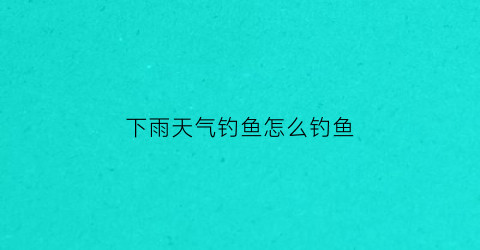 下雨天气钓鱼怎么钓鱼